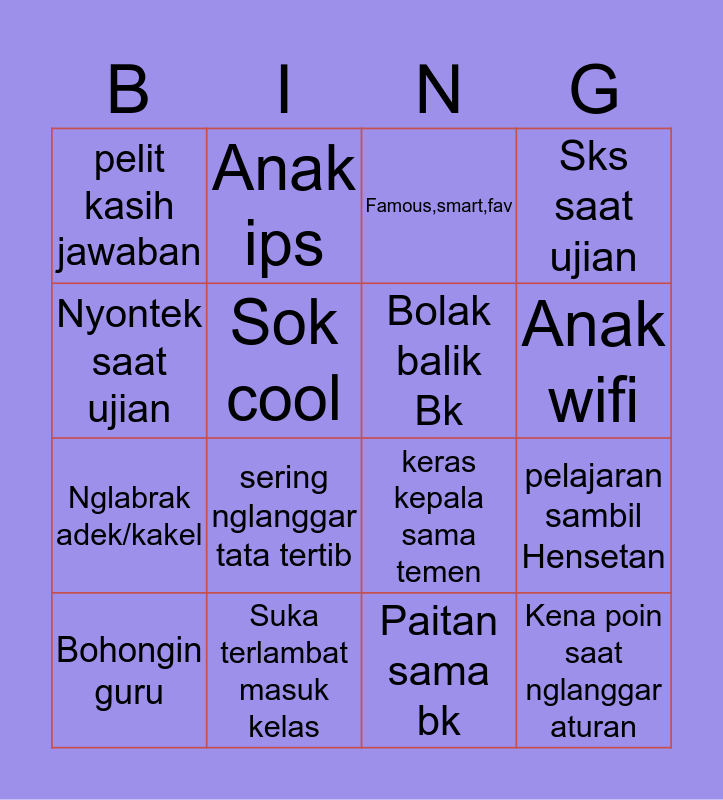 | B | I | N | G |
|---|---|---|---|
| pelit kasih jawaban | Anak ips | Famous,smart,fav | Sks saat ujian |
| Nyontek saat ujian | Sok cool | Bolak balik Bk | Anak wifi |
| Nglabrak adek/kakel | sering nglanggar tata tertib | keras kepala sama temen | pelajaran sambil Hensetan |
| Bohongin guru | Suka terlambat masuk kelas | Paitan sama bk | Kena poin saat nglanggar aturan |